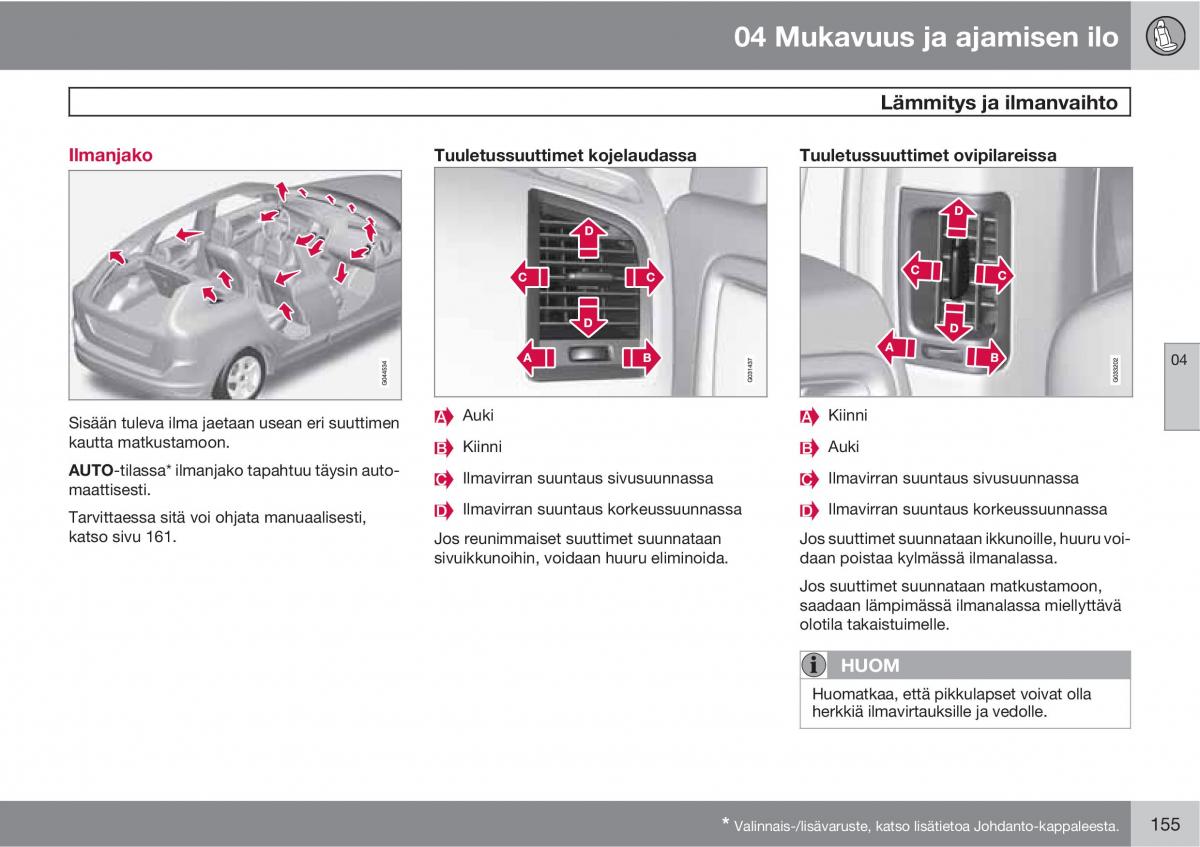 04 Mukavuus ja ajamisen ilo

Lämmitys ja ilmanvaihto

Ilmanjako

G044534

Sisään tuleva ilma jaetaan usean eri suuttimen kautta matkustamoon.

AUTO-tilassa* ilmanjako tapahtuu täysin automaattisesti.

Tarvittaessa sitä voi ohjata manuaalisesti, katso sivu 161.

Tuuletussuuttimet kojelaudassa

D
C
C
D
A
B

G031437

A Auki

B Kiinni

C Ilmavirran suuntaus sivusuunnassa

D Ilmavirran suuntaus korkeussuunnassa

Jos reunimmaiset suuttimet suunnataan sivuikkunoihin, voidaan huuru eliminoida.

Tuuletussuuttimet ovipilareissa

D
C
C
D
A
B

G033202

A Kiinni

B Auki

C Ilmavirran suuntaus sivusuunnassa

D Ilmavirran suuntaus korkeussuunnassa

Jos suuttimet suunnataan ikkunoille, huuru voidaan poistaa kylmässä ilmanalassa.

Jos suuttimet suunnataan matkustamoon, saadaan lämpimässä ilmanalassa miellyttävä olotila takaistuimelle.

HUOM

Huomatkaa, että pikkulapset voivat olla herkkiä ilmavirtauksille ja vedolle.

04

* Valinnais-/lisävaruste, katso lisätietoa Johdanto-kappaleesta.

155